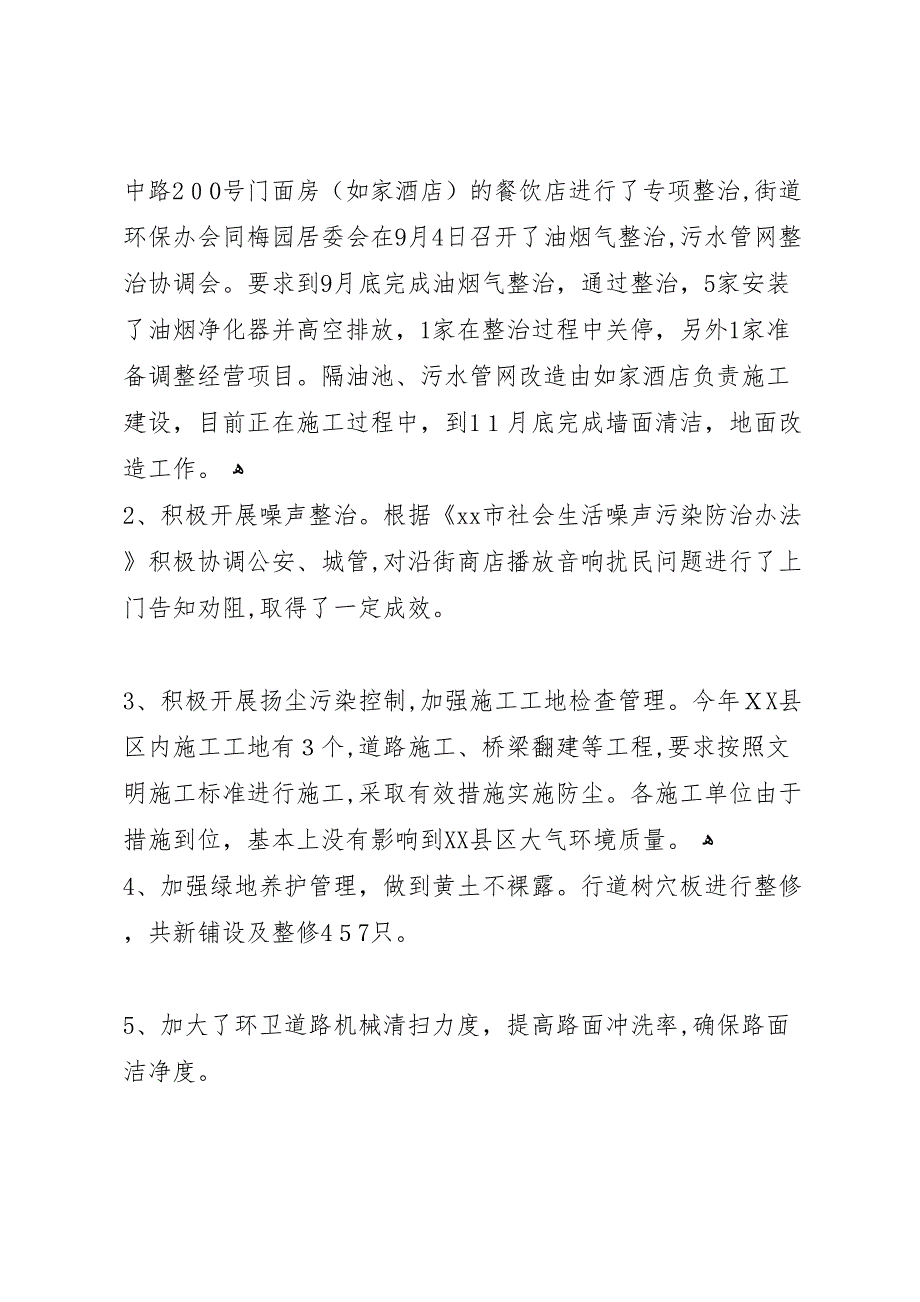 中路200号门面房（如家酒店）的餐饮店进行了专项整治,街道环保办会同梅园居委会在9月4日召开了油烟气整治,污水管网整治协调会。要求到9月底完成油烟气整治，通过整治，5家安装了油烟净化器并高空排放，1家在整治过程中关停，另外1家准备调整经营项目。隔油池、污水管网改造由如家酒店负责施工建设，目前正在施工过程中，到11月底完成墙面清洁，地面改造工作。

2、积极开展噪声整治。根据《xx市社会生活噪声污染防治办法》积极协调公安、城管,对沿街商店播放音响扰民问题进行了上门告知劝阻,取得了一定成效。

3、积极开展扬尘污染控制,加强施工工地检查管理。今年XX县区内施工工地有3个,道路施工、桥梁翻建等工程,要求按照文明施工标准进行施工,采取有效措施实施防尘。各施工单位由于措施到位，基本上没有影响到XX县区大气环境质量。

4、加强绿地养护管理，做到黄土不裸露。行道树穴板进行整修，共新铺设及整修457只。

5、加大了环卫道路机械清扫力度，提高路面冲洗率,确保路面洁净度。